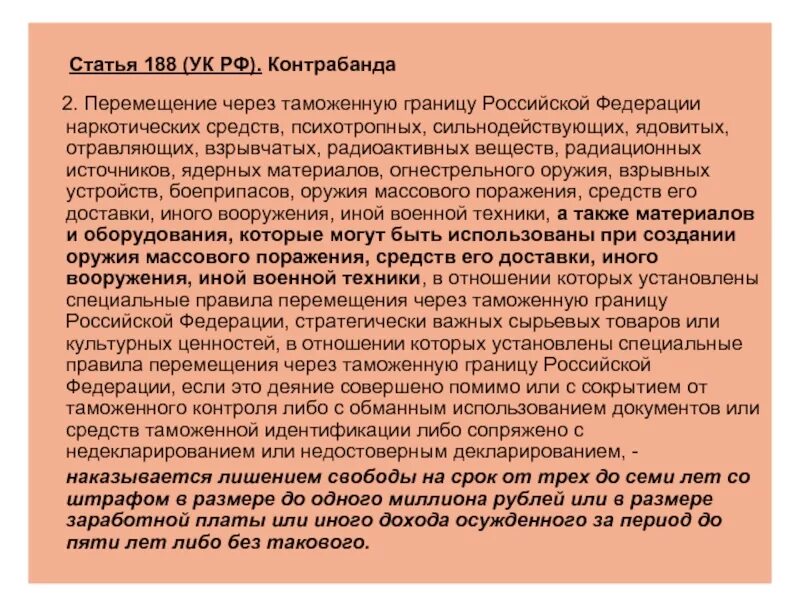 Статья 188 (УК РФ). Контрабанда

2. Перемещение через таможенную границу Российской Федерации наркотических средств, психотропных, сильнодействующих, ядовитых, отравляющих, взрывчатых, радиоактивных веществ, радиационных источников, ядерных материалов, огнестрельного оружия, взрывных устройств, боеприпасов, оружия массового поражения, средств его доставки, иного вооружения, иной военной техники, а также материалов и оборудования, которые могут быть использованы при создании оружия массового поражения, средств его доставки, иного вооружения, иной военной техники, в отношении которых установлены специальные правила перемещения через таможенную границу Российской Федерации, стратегически важных сырьевых товаров или культурных ценностей, в отношении которых установлены специальные правила перемещения через таможенную границу Российской Федерации, если это деяние совершено помимо или с сокрытием от таможенного контроля либо с обманным использованием документов или средств таможенной идентификации либо сопряжено с недекларированием или недостоверным декларированием, -

наказывается лишением свободы на срок от трех до семи лет со штрафом в размере до одного миллиона рублей или в размере заработной платы или иного дохода осужденного за период до пяти лет либо без такового.